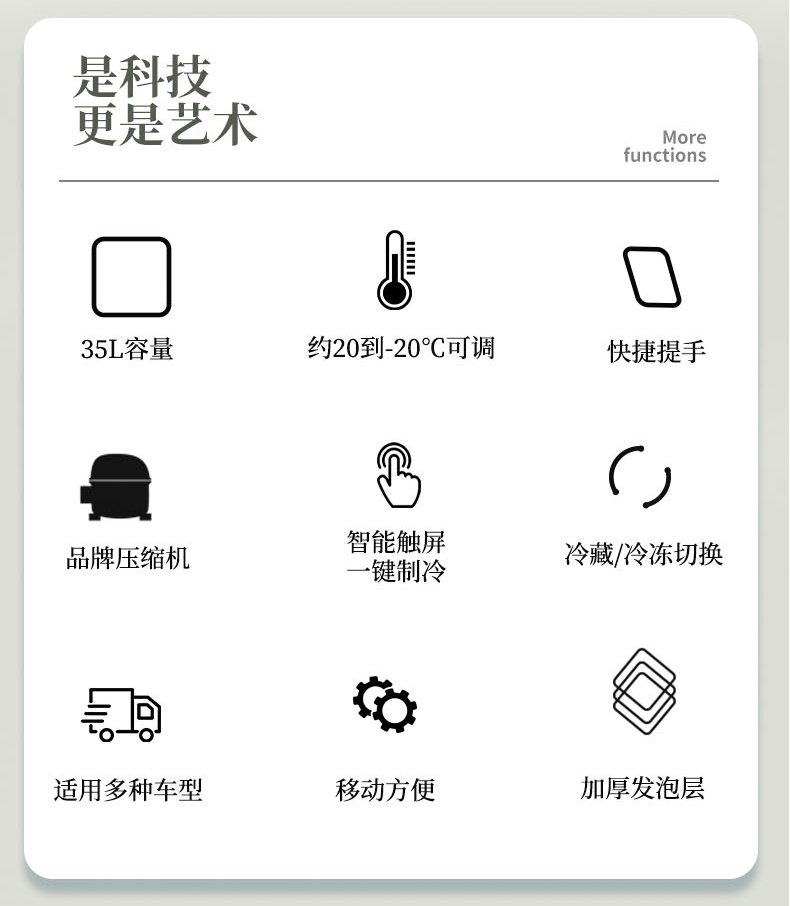 是科技
更是艺术

More
functions

35L容量

约20到-20℃可调

快捷提手

品牌压缩机

智能触屏
一键制冷

冷藏/冷冻切换

适用多种车型

移动方便

加厚发泡层